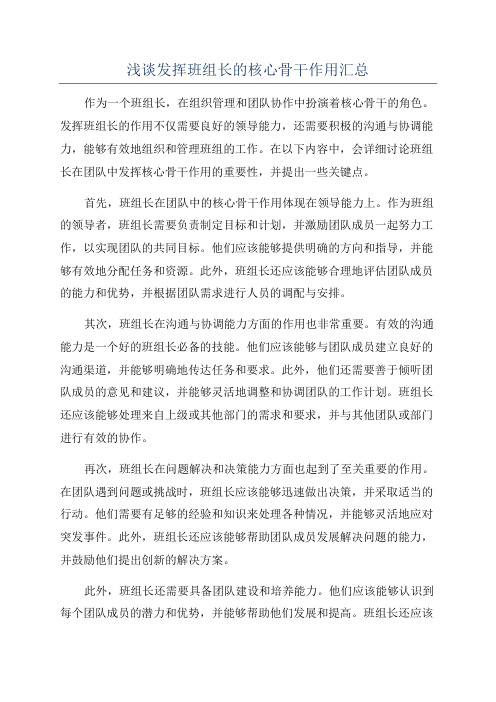 浅谈发挥班组长的核心骨干作用汇总

作为一个班组长，在组织管理和团队协作中扮演着核心骨干的角色。发挥班组长的作用不仅需要良好的领导能力，还需要积极的沟通与协调能力，能够有效地组织和管理班组的工作。在以下内容中，会详细讨论班组长在团队中发挥核心骨干作用的重要性，并提出一些关键点。

首先，班组长在团队中的核心骨干作用体现在领导能力上。作为班组的领导者，班组长需要负责制定目标和计划，并激励团队成员一起努力工作，以实现团队的共同目标。他们应该能够提供明确的方向和指导，并能够有效地分配任务和资源。此外，班组长还应该能够合理地评估团队成员的能力和优势，并根据团队需求进行人员的调配与安排。

其次，班组长在沟通与协调能力方面的作用也非常重要。有效的沟通能力是一个好的班组长必备的技能。他们应该能够与团队成员建立良好的沟通渠道，并能够明确地传达任务和要求。此外，他们还需要善于倾听团队成员的意见和建议，并能够灵活地调整和协调团队的工作计划。班组长还应该能够处理来自上级或其他部门的需求和要求，并与其他团队或部门进行有效的协作。

再次，班组长在问题解决和决策能力方面也起到了至关重要的作用。在团队遇到问题或挑战时，班组长应该能够迅速做出决策，并采取适当的行动。他们需要有足够的经验和知识来处理各种情况，并能够灵活地应对突发事件。此外，班组长还应该能够帮助团队成员发展解决问题的能力，并鼓励他们提出创新的解决方案。

此外，班组长还需要具备团队建设和培养能力。他们应该能够认识到每个团队成员的潜力和优势，并能够帮助他们发展和提高。班组长还应该